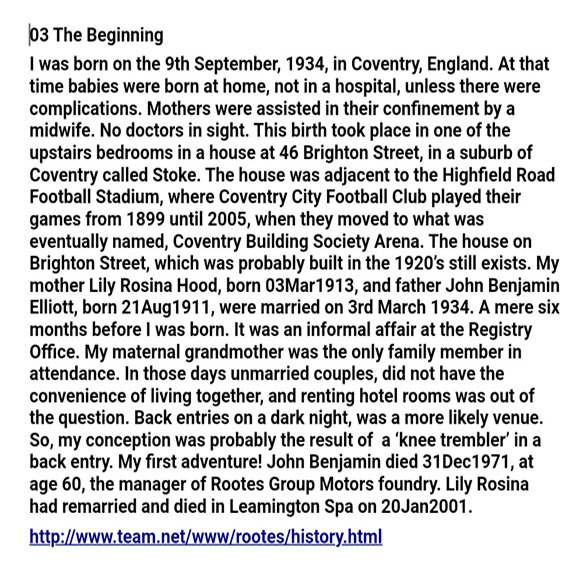 03 The Beginning

I was born on the 9th September, 1934, in Coventry, England. At that time babies were born at home, not in a hospital, unless there were complications. Mothers were assisted in their confinement by a midwife. No doctors in sight. This birth took place in one of the upstairs bedrooms in a house at 46 Brighton Street, in a suburb of Coventry called Stoke. The house was adjacent to the Highfield Road Football Stadium, where Coventry City Football Club played their games from 1899 until 2005, when they moved to what was eventually named, Coventry Building Society Arena. The house on Brighton Street, which was probably built in the 1920's still exists. My mother Lily Rosina Hood, born 03Mar1913, and father John Benjamin Elliott, born 21Aug1911, were married on 3rd March 1934. A mere six months before I was born. It was an informal affair at the Registry Office. My maternal grandmother was the only family member in attendance. In those days unmarried couples, did not have the convenience of living together, and renting hotel rooms was out of the question. Back entries on a dark night, was a more likely venue. So, my conception was probably the result of a 'knee trembler' in a back entry. My first adventure! John Benjamin died 31Dec1971, at age 60, the manager of Rootes Group Motors foundry. Lily Rosina had remarried and died in Leamington Spa on 20Jan2001.

http://www.team.net/www/rootes/history.html